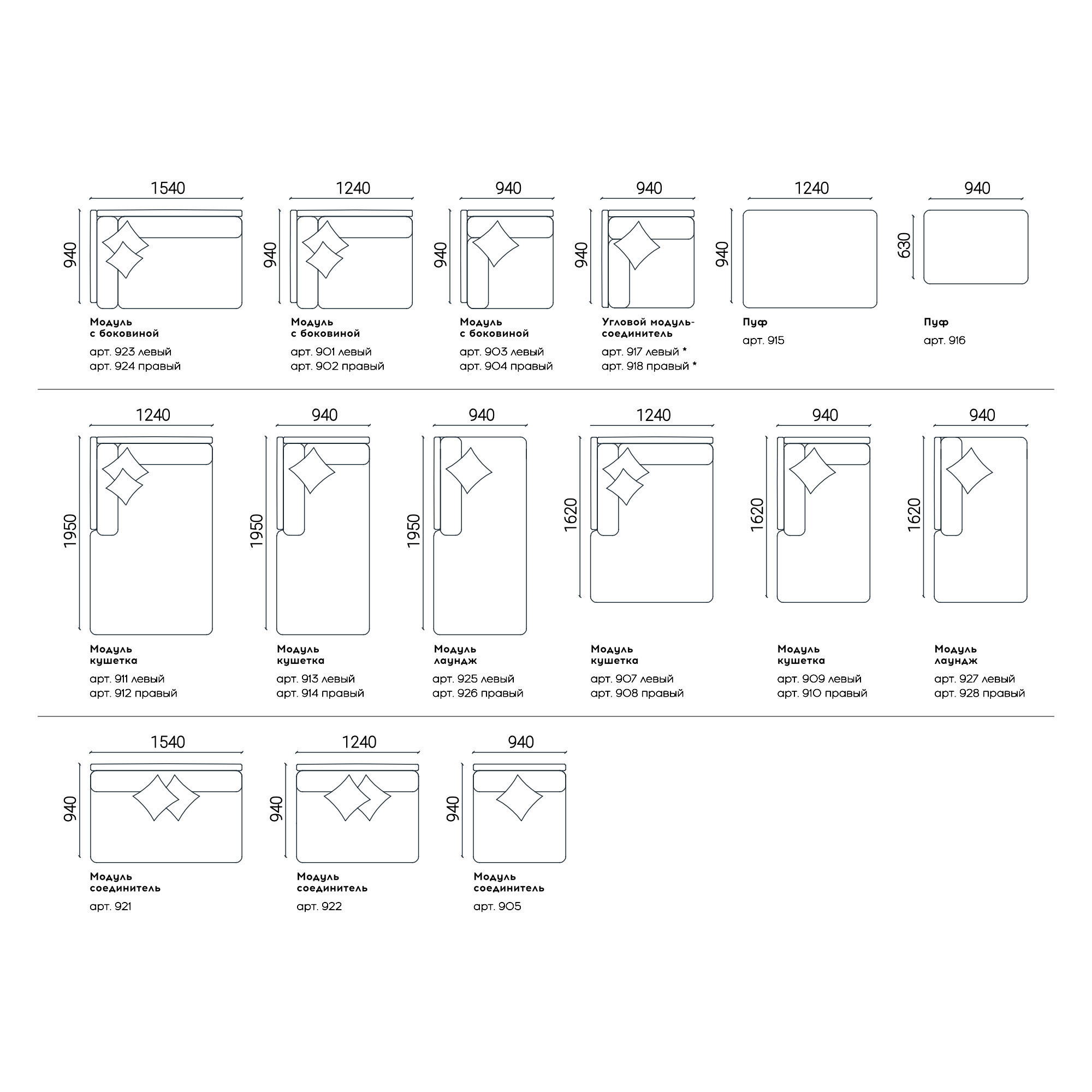 1540
940
Модуль с боковиной
арт. 923 левый
арт. 924 правый

1240
940
Модуль с боковиной
арт. 901 левый
арт. 902 правый

940
940
Модуль с боковиной
арт. 903 левый
арт. 904 правый

940
940
Угловой модуль-соединитель
арт. 917 левый *
арт. 918 правый *

1240
940
Пуф
арт. 915

940
630
Пуф
арт. 916

1240
1950
Модуль кушетка
арт. 911 левый
арт. 912 правый

940
1950
Модуль кушетка
арт. 913 левый
арт. 914 правый

940
1950
Модуль лаундж
арт. 925 левый
арт. 926 правый

1240
1620
Модуль кушетка
арт. 907 левый
арт. 908 правый

940
1620
Модуль кушетка
арт. 909 левый
арт. 910 правый

940
1620
Модуль лаундж
арт. 927 левый
арт. 928 правый

1540
940
Модуль соединитель
арт. 921

1240
940
Модуль соединитель
арт. 922

940
940
Модуль соединитель
арт. 905